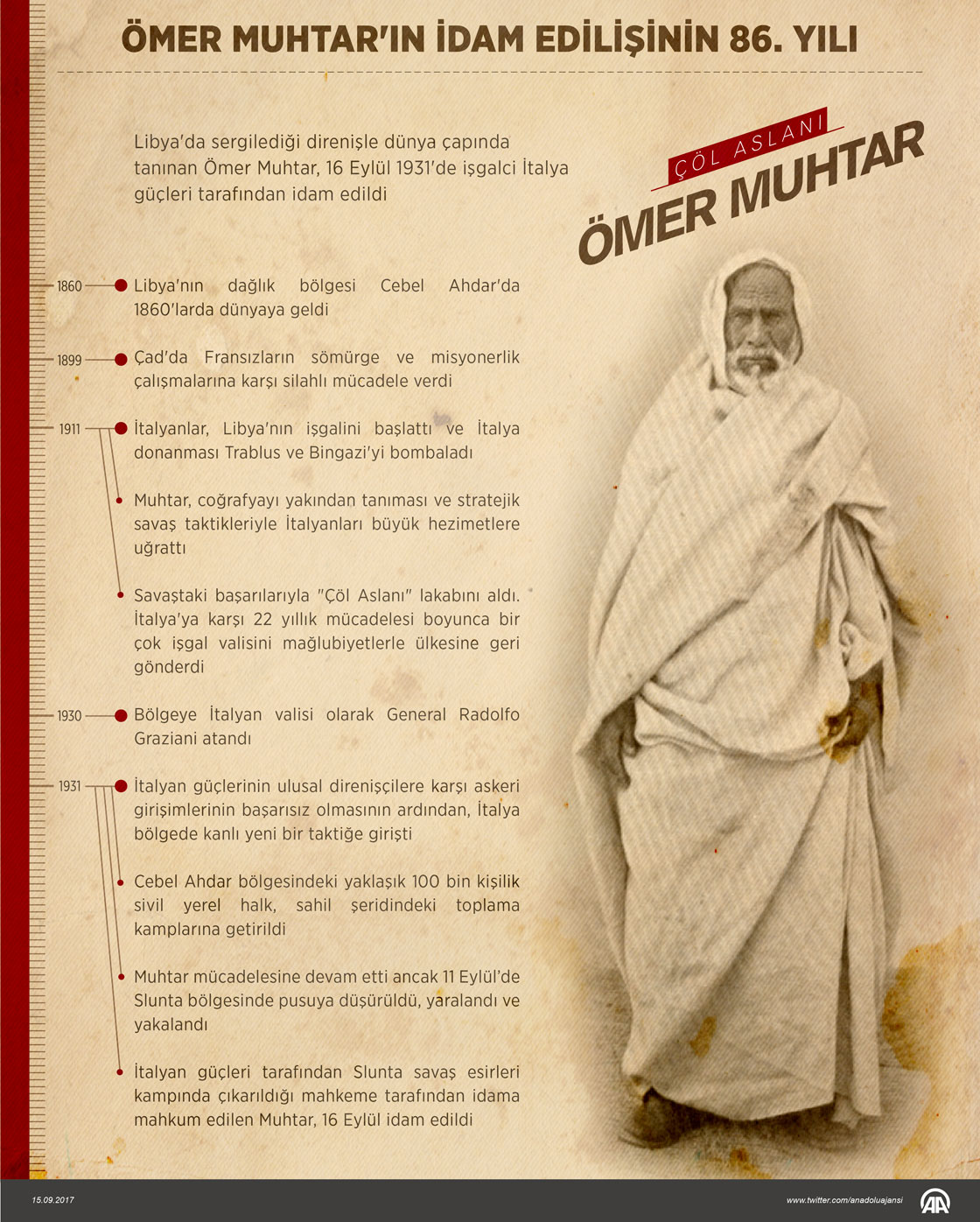 ÖMER MUHTAR'IN İDAM EDİLİŞİNİN 86. YILI

Libya'da sergilediği direnişle dünya çapında tanınan Ömer Muhtar, 16 Eylül 1931'de işgalci İtalya güçleri tarafından idam edildi

ÇÖL ASLANI
ÖMER MUHTAR

1860
Libya'nın dağlık bölgesi Cebel Ahdar'da 1860'larda dünyaya geldi

1899
Çad'da Fransızların sömürge ve misyonerlik çalışmalarına karşı silahlı mücadele verdi

1911
İtalyanlar, Libya'nın işgalini başlattı ve İtalya donanması Trablus ve Bingazi'yi bombaladı

Muhtar, coğrafyayı yakından tanıması ve stratejik savaş taktikleriyle İtalyanları büyük hezimetlere uğrattı

Savaştaki başarılarıyla "Çöl Aslanı" lakabını aldı. İtalya'ya karşı 22 yıllık mücadelesi boyunca bir çok işgal valisini mağlubiyetlerle ülkesine geri gönderdi

1930
Bölgeye İtalyan valisi olarak General Radolfo Graziani atandı

1931
İtalyan güçlerinin ulusal direnişçilere karşı askeri girişimlerinin başarısız olmasının ardından, İtalya bölgede kanlı yeni bir taktiğe girişti

Cebel Ahdar bölgesindeki yaklaşık 100 bin kişilik sivil yerel halk, sahil şeridindeki toplama kamplarına getirildi

Muhtar mücadelesine devam etti ancak 11 Eylül'de Slunta bölgesinde pusuya düşürüldü, yaralandı ve yakalandı

İtalyan güçleri tarafından Slunta savaş esirleri kampında çıkarıldığı mahkeme tarafından idama mahkum edilen Muhtar, 16 Eylül idam edildi

15.09.2017
www.twitter.com/anadoluajansi
AA